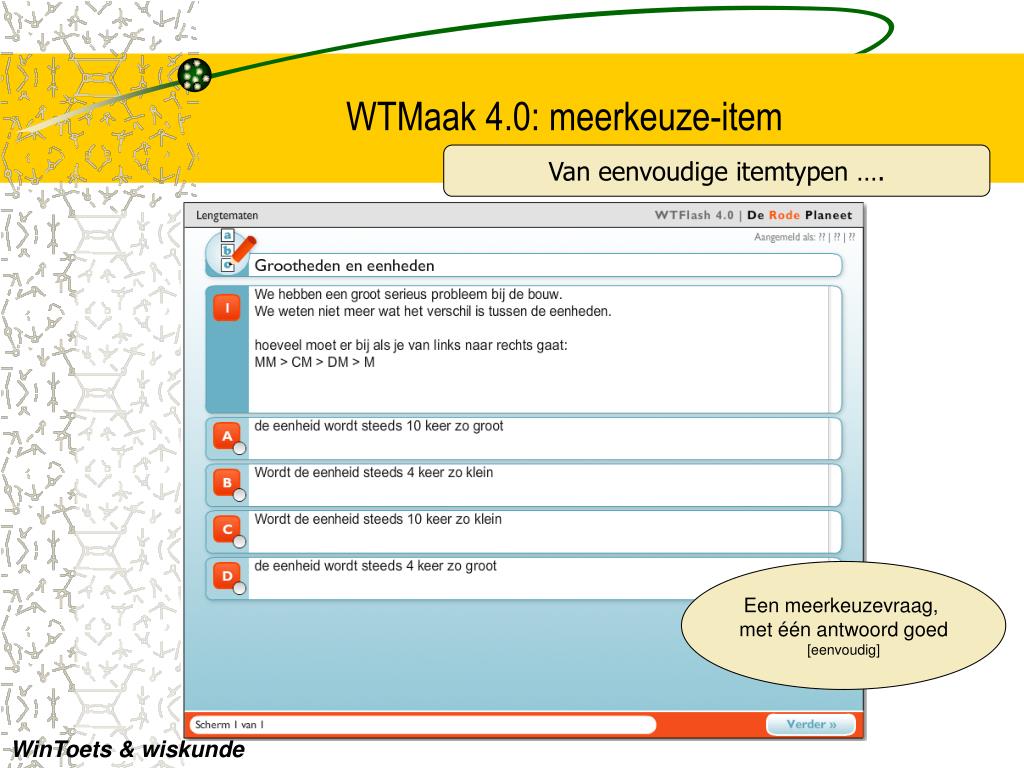 WTMaak 4.0: meerkeuze-item

Van eenvoudige itemtypen ….

Lengtematen

WTFlash 4.0 | De Rode Planeet

Aangemeld als: ?? | ?? | ??

a
b
c

Grootheden en eenheden

I

We hebben een groot serieus probleem bij de bouw.
We weten niet meer wat het verschil is tussen de eenheden.

hoeveel moet er bij als je van links naar rechts gaat:
MM > CM > DM > M

A de eenheid wordt steeds 10 keer zo groot

B Wordt de eenheid steeds 4 keer zo klein

C Wordt de eenheid steeds 10 keer zo klein

D de eenheid wordt steeds 4 keer zo groot

Een meerkeuzevraag, met één antwoord goed
[eenvoudig]

Scherm 1 van 1

Verder »

WinToets & wiskunde